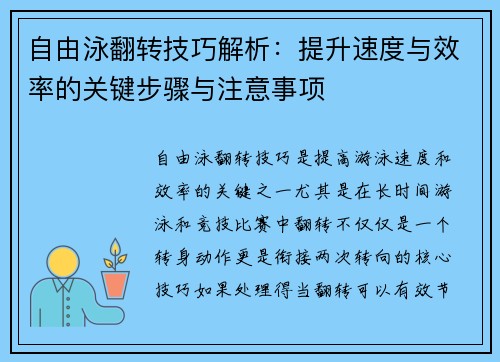 自由泳翻转技巧解析：提升速度与效率的关键步骤与注意事项

自由泳翻转技巧是提高游泳速度和效率的关键之一尤其是在长时间游泳和竞技比赛中翻转不仅仅是一个转身动作更是衔接两次转向的核心技巧如果处理得当翻转可以有效节